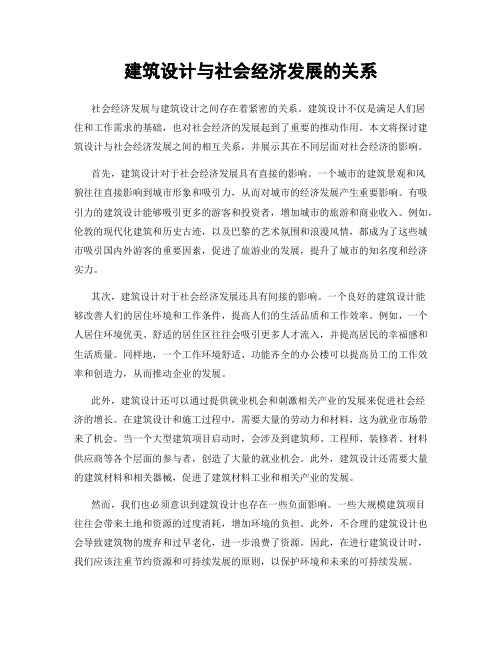 建筑设计与社会经济发展的关系

社会经济发展与建筑设计之间存在着紧密的关系。建筑设计不仅是满足人们居住和工作需求的基础，也对社会经济的发展起到了重要的推动作用。本文将探讨建筑设计与社会经济发展之间的相互关系，并展示其在不同层面对社会经济的影响。

首先，建筑设计对于社会经济发展具有直接的影响。一个城市的建筑景观和风貌往往直接影响到城市形象和吸引力，从而对城市的经济发展产生重要影响。有吸引力的建筑设计能够吸引更多的游客和投资者，增加城市的旅游和商业收入。例如，伦敦的现代化建筑和历史古迹，以及巴黎的艺术氛围和浪漫风情，都成为了这些城市吸引国内外游客的重要因素，促进了旅游业的发展，提升了城市的知名度和经济实力。

其次，建筑设计对于社会经济发展还具有间接的影响。一个良好的建筑设计能够改善人们的居住环境和工作条件，提高人们的生活品质和工作效率。例如，一个人居住环境优美、舒适的居住区往往会吸引更多人才流入，并提高居民的幸福感和生活质量。同样地，一个工作环境舒适、功能齐全的办公楼可以提高员工的工作效率和创造力，从而推动企业的发展。

此外，建筑设计还可以通过提供就业机会和刺激相关产业的发展来促进社会经济的增长。在建筑设计和施工过程中，需要大量的劳动力和材料，这为就业市场带来了机会。当一个大型建筑项目启动时，会涉及到建筑师、工程师、装修者、材料供应商等各个层面的参与者，创造了大量的就业机会。此外，建筑设计还需要大量的建筑材料和相关器械，促进了建筑材料工业和相关产业的发展。

然而，我们也必须意识到建筑设计也存在一些负面影响。一些大规模建筑项目往往会带来土地和资源的过度消耗，增加环境的负担。此外，不合理的建筑设计也会导致建筑物的废弃和过早老化，进一步浪费了资源。因此，在进行建筑设计时，我们应该注重节约资源和可持续发展的原则，以保护环境和未来的可持续发展。